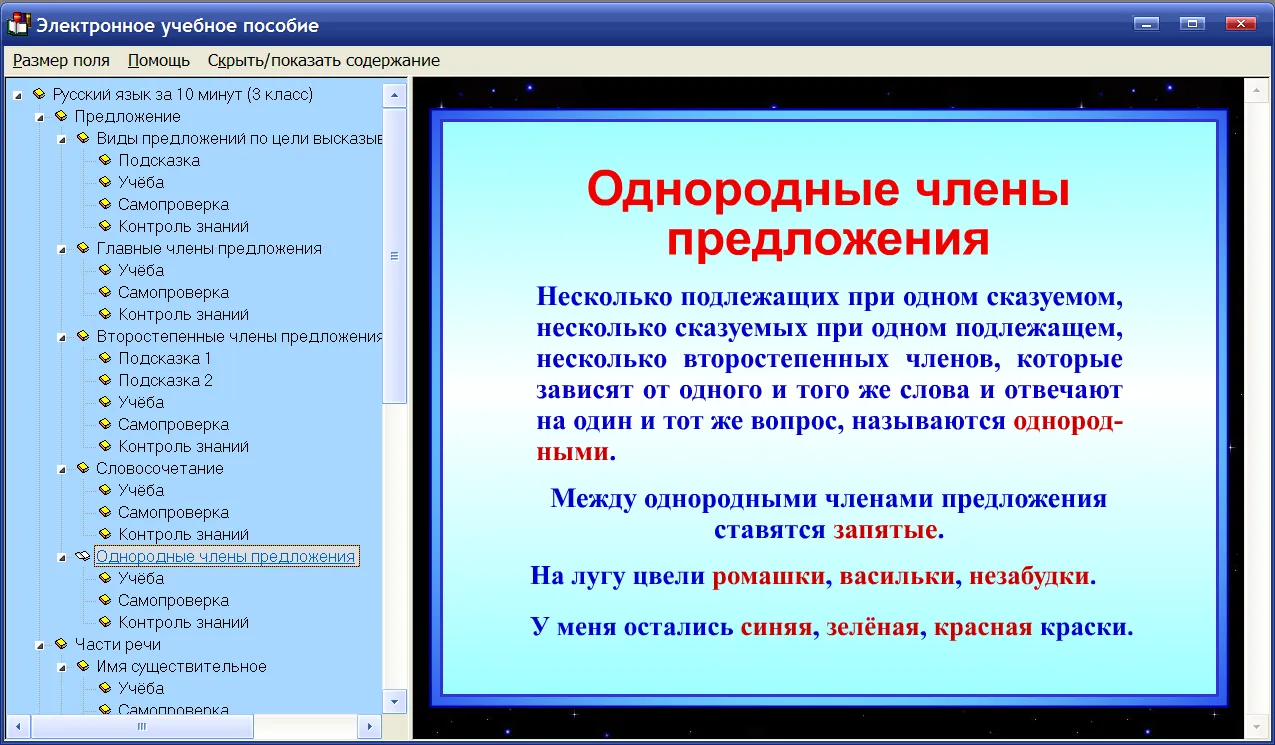 Электронное учебное пособие

Размер поля Помощь Скрыть/показать содержание

Русский язык за 10 минут (3 класс)
Предложение
Виды предложений по цели высказыв
Подсказка
Учёба
Самопроверка
Контроль знаний
Главные члены предложения
Учёба
Самопроверка
Контроль знаний
Второстепенные члены предложения
Подсказка 1
Подсказка 2
Учёба
Самопроверка
Контроль знаний
Словосочетание
Учёба
Самопроверка
Контроль знаний
Однородные члены предложения
Учёба
Самопроверка
Контроль знаний
Части речи
Имя существительное
Учёба
Самопроверка

Однородные члены предложения

Несколько подлежащих при одном сказуемом, несколько сказуемых при одном подлежащем, несколько второстепенных членов, которые зависят от одного и того же слова и отвечают на один и тот же вопрос, называются однородными.

Между однородными членами предложения ставятся запятые.

На лугу цвели ромашки, васильки, незабудки.

У меня остались синяя, зелёная, красная краски.